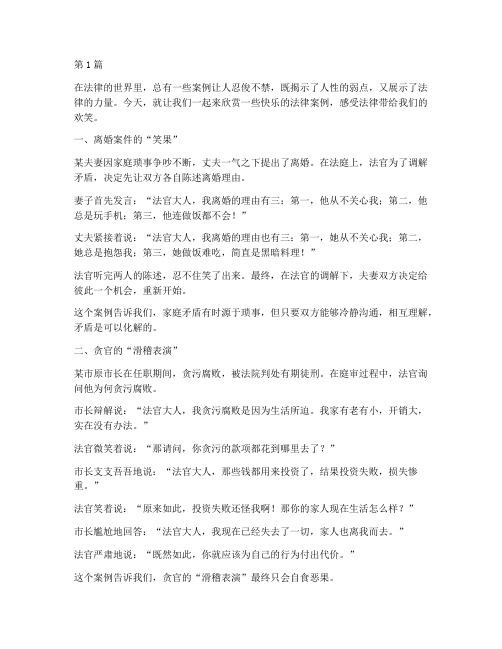 第 1 篇

在法律的世界里，总有一些案例让人忍俊不禁，既揭示了人性的弱点，又展示了法律的力量。今天，就让我们一起来欣赏一些快乐的法律案例，感受法律带给我们的欢笑。

一、离婚案件的“笑果”

某夫妻因家庭琐事争吵不断，丈夫一气之下提出了离婚。在法庭上，法官为了调解矛盾，决定先让双方各自陈述离婚理由。

妻子首先发言：“法官大人，我离婚的理由有三：第一，他从不关心我；第二，他总是玩手机；第三，他连做饭都不会！”

丈夫紧接着说：“法官大人，我离婚的理由也有三：第一，她从不关心我；第二，她总是抱怨我；第三，她做饭难吃，简直是黑暗料理！”

法官听完两人的陈述，忍不住笑了出来。最终，在法官的调解下，夫妻双方决定给彼此一个机会，重新开始。

这个案例告诉我们，家庭矛盾有时源于琐事，但只要双方能够冷静沟通，相互理解，矛盾是可以化解的。

二、贪官的“滑稽表演”

某市原市长在任职期间，贪污腐败，被法院判处有期徒刑。在庭审过程中，法官询问他为何贪污腐败。

市长辩解说：“法官大人，我贪污腐败是因为生活所迫。我家有老有小，开销大，实在没有办法。”

法官微笑着说：“那请问，你贪污的款项都花到哪里去了？”

市长支支吾吾地说：“法官大人，那些钱都用来投资了，结果投资失败，损失惨重。”

法官笑着说：“原来如此，投资失败还怪我啊！那你的家人现在生活怎么样？”

市长尴尬地回答：“法官大人，我现在已经失去了一切，家人也离我而去。”

法官严肃地说：“既然如此，你就应该为自己的行为付出代价。”

这个案例告诉我们，贪官的“滑稽表演”最终只会自食恶果。